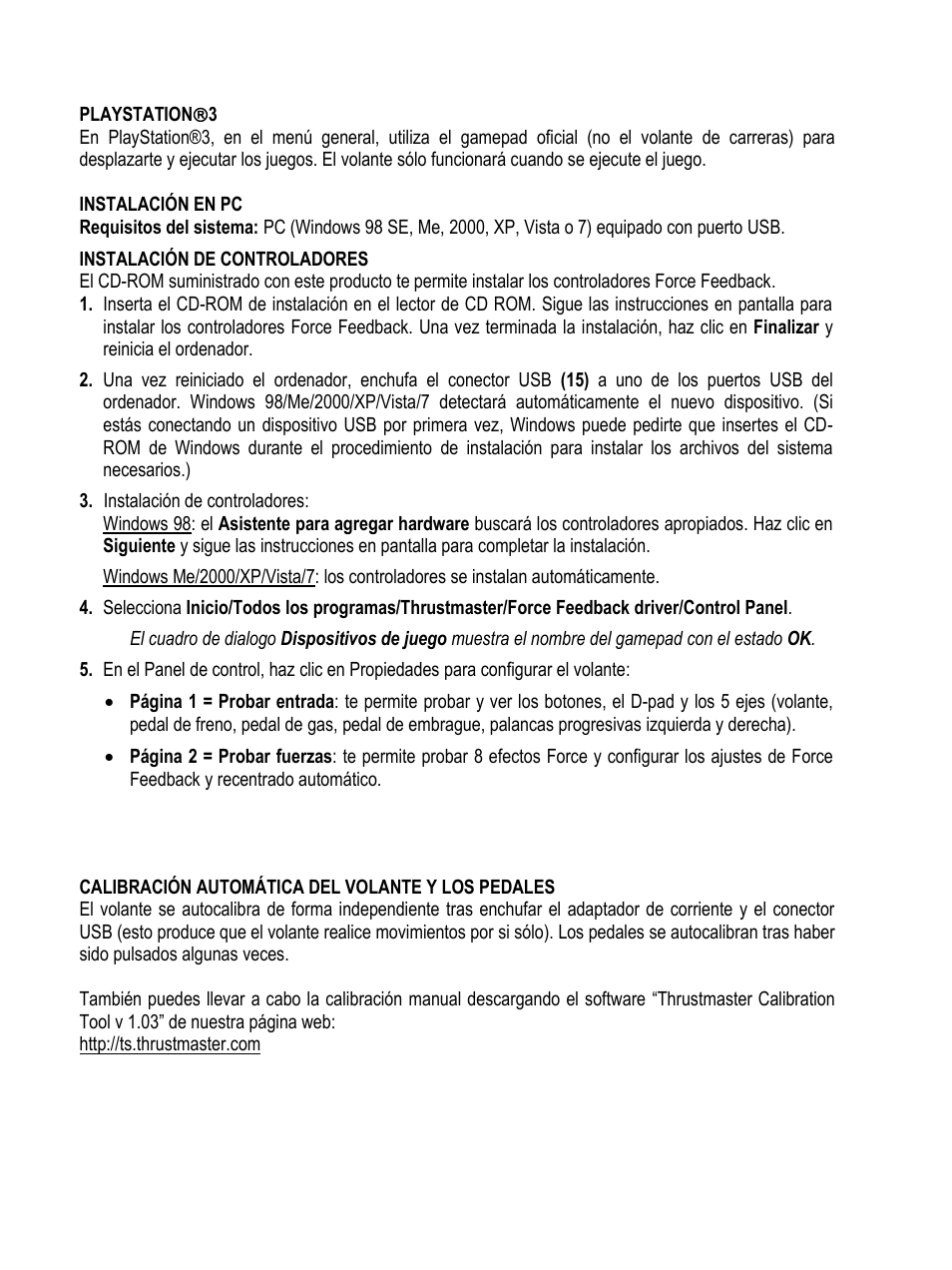 PLAYSTATION®3
En PlayStation®3, en el menú general, utiliza el gamepad oficial (no el volante de carreras) para desplazarte y ejecutar los juegos. El volante sólo funcionará cuando se ejecute el juego.

INSTALACIÓN EN PC
Requisitos del sistema: PC (Windows 98 SE, Me, 2000, XP, Vista o 7) equipado con puerto USB.

INSTALACIÓN DE CONTROLADORES
El CD-ROM suministrado con este producto te permite instalar los controladores Force Feedback.
1. Inserta el CD-ROM de instalación en el lector de CD ROM. Sigue las instrucciones en pantalla para instalar los controladores Force Feedback. Una vez terminada la instalación, haz clic en Finalizar y reinicia el ordenador.
2. Una vez reiniciado el ordenador, enchufa el conector USB (15) a uno de los puertos USB del ordenador. Windows 98/Me/2000/XP/Vista/7 detectará automáticamente el nuevo dispositivo. (Si estás conectando un dispositivo USB por primera vez, Windows puede pedirte que insertes el CD-ROM de Windows durante el procedimiento de instalación para instalar los archivos del sistema necesarios.)
3. Instalación de controladores:
Windows 98: el Asistente para agregar hardware buscará los controladores apropiados. Haz clic en Siguiente y sigue las instrucciones en pantalla para completar la instalación.
Windows Me/2000/XP/Vista/7: los controladores se instalan automáticamente.
4. Selecciona Inicio/Todos los programas/Thrustmaster/Force Feedback driver/Control Panel.
El cuadro de dialogo Dispositivos de juego muestra el nombre del gamepad con el estado OK.
5. En el Panel de control, haz clic en Propiedades para configurar el volante:
• Página 1 = Probar entrada: te permite probar y ver los botones, el D-pad y los 5 ejes (volante, pedal de freno, pedal de gas, pedal de embrague, palancas progresivas izquierda y derecha).
• Página 2 = Probar fuerzas: te permite probar 8 efectos Force y configurar los ajustes de Force Feedback y recentrado automático.

CALIBRACIÓN AUTOMÁTICA DEL VOLANTE Y LOS PEDALES
El volante se autocalibra de forma independiente tras enchufar el adaptador de corriente y el conector USB (esto produce que el volante realice movimientos por si sólo). Los pedales se autocalibran tras haber sido pulsados algunas veces.

También puedes llevar a cabo la calibración manual descargando el software “Thrustmaster Calibration Tool v 1.03” de nuestra página web:
http://ts.thrustmaster.com